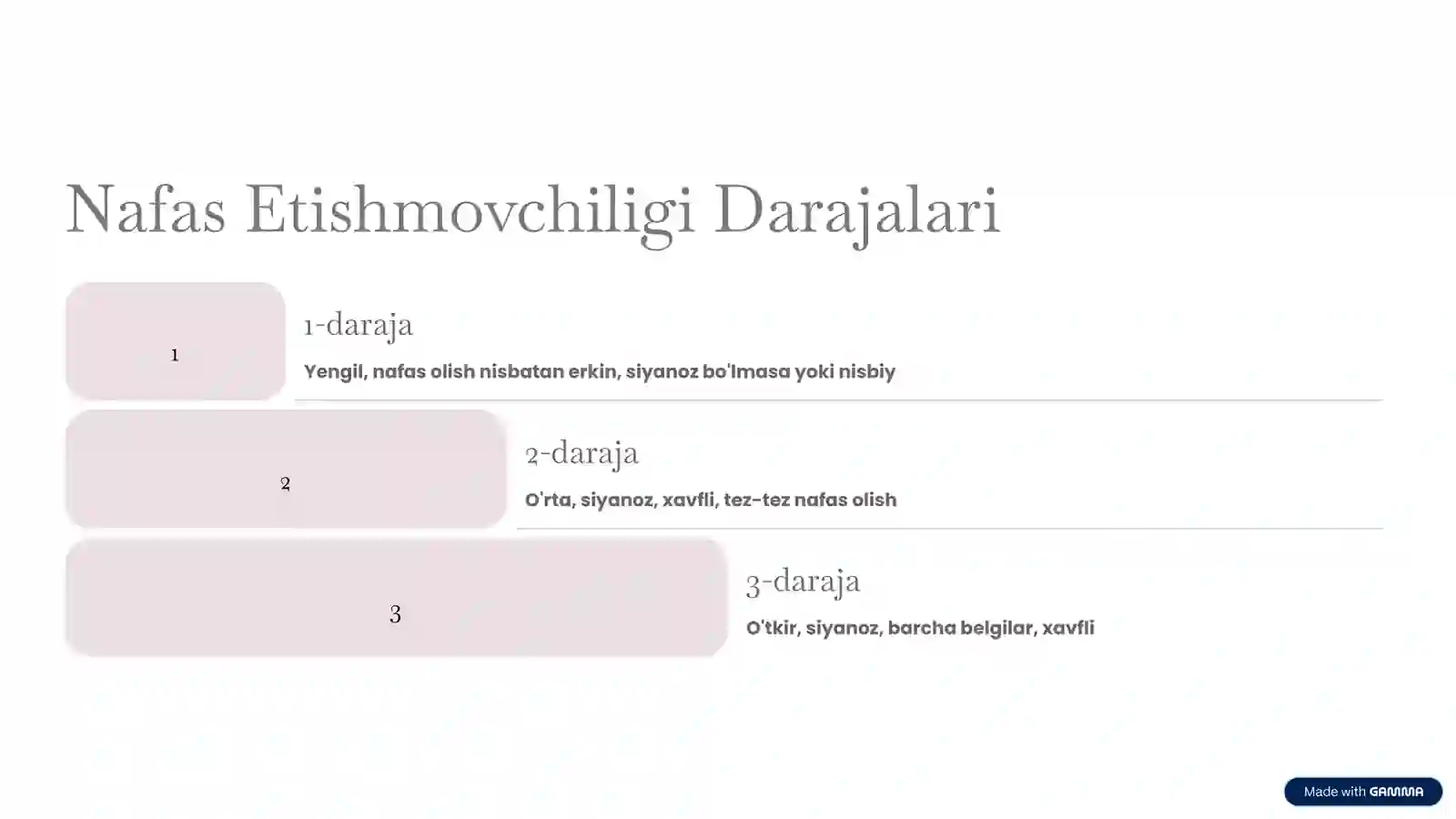 Nafas Etishmovchiligi Darajalari

1

1-daraja

Yengil, nafas olish nisbatan erkin, siyanoz bo'lmasa yoki nisbiy

2

2-daraja

O'rta, siyanoz, xavfli, tez-tez nafas olish

3

3-daraja

O'tkir, siyanoz, barcha belgilar, xavfli

Made with GAMMA